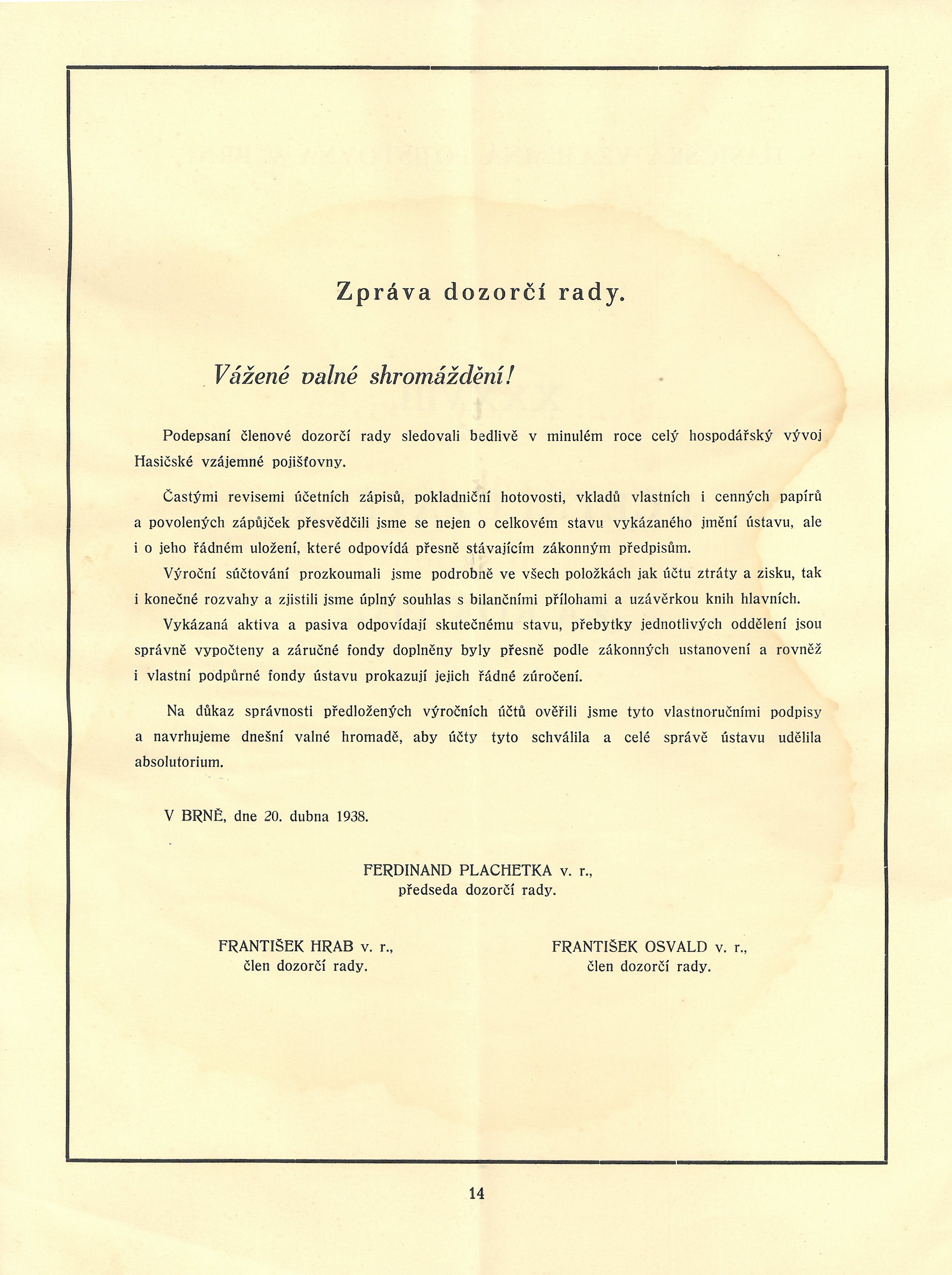 Zpráva dozorčí rady.

Vážené valné shromáždění!

Podepsaní členové dozorčí rady sledovali bedlivě v minulém roce celý hospodářský vývoj Hasičské vzájemné pojišťovny.

Častými revisemi účetních zápisů, pokladniční hotovosti, vkladů vlastních i cenných papírů a povolených zápůjček přesvědčili jsme se nejen o celkovém stavu vykázaného jmění ústavu, ale i o jeho řádném uložení, které odpovídá přesně stávajícím zákonným předpisům.

Výroční súčtování prozkoumali jsme podrobně ve všech položkách jak účtu ztráty a zisku, tak i konečné rozvahy a zjistili jsme úplný souhlas s bilančními přílohami a uzávěrkou knih hlavních.

Vykázaná aktiva a pasiva odpovídají skutečnému stavu, přebytky jednotlivých oddělení jsou správně vypočteny a záručné fondy doplněny byly přesně podle zákonných ustanovení a rovněž i vlastní podpůrné fondy ústavu prokazují jejich řádné zúročení.

Na důkaz správnosti předložených výročních účtů ověřili jsme tyto vlastnoručními podpisy a navrhujeme dnešní valné hromadě, aby účty tyto schválila a celé správě ústavu udělila absolutorium.

V BRNĚ, dne 20. dubna 1938.

FERDINAND PLACHETKA v. r.,
předseda dozorčí rady.

FRANTIŠEK HRAB v. r.,
člen dozorčí rady.

FRANTIŠEK OSVALD v. r.,
člen dozorčí rady.

14